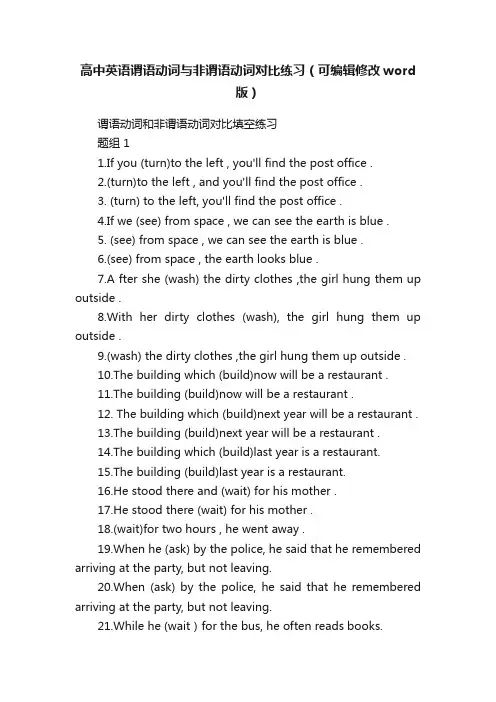 高中英语谓语动词与非谓语动词对比练习（可编辑修改word版）

谓语动词和非谓语动词对比填空练习
题组 1
1.If you (turn)to the left , you'll find the post office .
2.(turn)to the left , and you'll find the post office .
3. (turn) to the left, you'll find the post office .
4.If we (see) from space , we can see the earth is blue .
5. (see) from space , we can see the earth is blue .
6.(see) from space , the earth looks blue .
7.A fter she (wash) the dirty clothes ,the girl hung them up outside .
8.With her dirty clothes (wash), the girl hung them up outside .
9.(wash) the dirty clothes ,the girl hung them up outside .
10.The building which (build)now will be a restaurant .
11.The building (build)now will be a restaurant .
12. The building which (build)next year will be a restaurant .
13.The building (build)next year will be a restaurant .
14.The building which (build)last year is a restaurant.
15.The building (build)last year is a restaurant.
16.He stood there and (wait) for his mother .
17.He stood there (wait) for his mother .
18.(wait)for two hours , he went away .
19.When he (ask) by the police, he said that he remembered arriving at the party, but not leaving.
20.When (ask) by the police, he said that he remembered arriving at the party, but not leaving.
21.While he (wait ) for the bus, he often reads books.